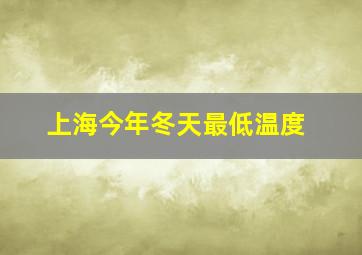 上海今年冬天最低温度